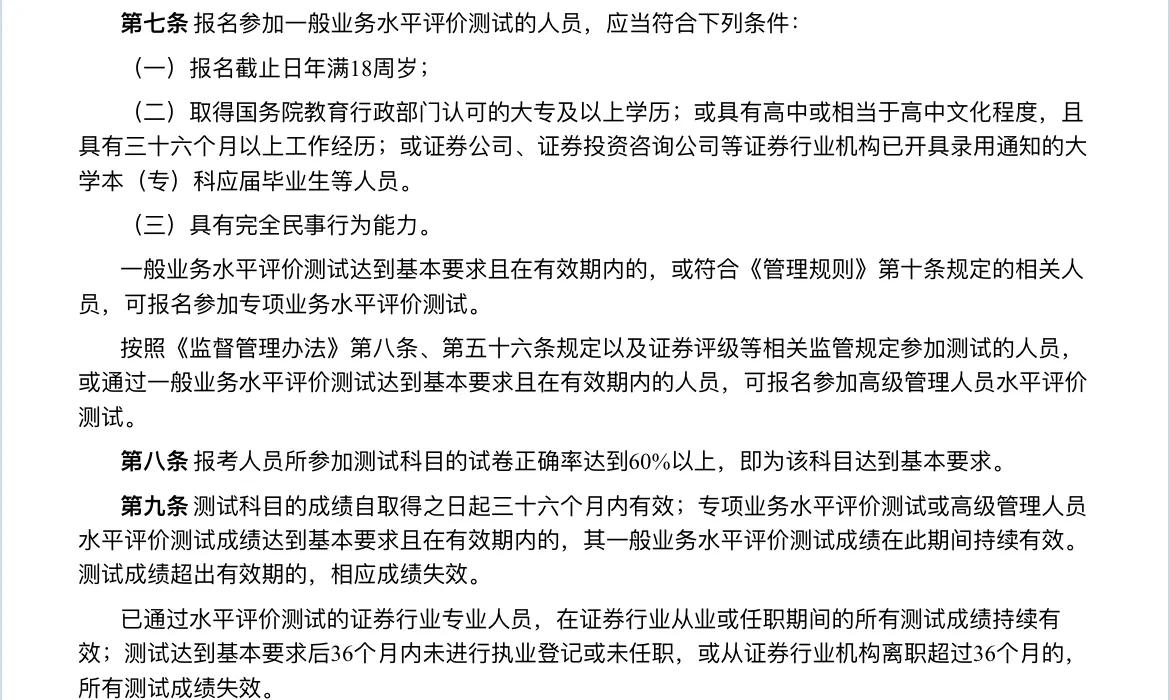 第七条 报名参加一般业务水平评价测试的人员，应当符合下列条件：

（一）报名截止日年满18周岁；

（二）取得国务院教育行政部门认可的大专及以上学历；或具有高中或相当于高中文化程度，且具有三十六个月以上工作经历；或证券公司、证券投资咨询公司等证券行业机构已开具录用通知的大学本（专）科应届毕业生等人员。

（三）具有完全民事行为能力。

一般业务水平评价测试达到基本要求且在有效期内的，或符合《管理规则》第十条规定的相关人员，可报名参加专项业务水平评价测试。

按照《监督管理办法》第八条、第五十六条规定以及证券评级等相关监管规定参加测试的人员，或通过一般业务水平评价测试达到基本要求且在有效期内的人员，可报名参加高级管理人员水平评价测试。

第八条 报考人员所参加测试科目的试卷正确率达到60%以上，即为该科目达到基本要求。

第九条 测试科目的成绩自取得之日起三十六个月内有效；专项业务水平评价测试或高级管理人员水平评价测试成绩达到基本要求且在有效期内的，其一般业务水平评价测试成绩在此期间持续有效。测试成绩超出有效期的，相应成绩失效。

已通过水平评价测试的证券行业专业人员，在证券行业从业或任职期间的所有测试成绩持续有效；测试达到基本要求后36个月内未进行执业登记或未任职，或从证券行业机构离职超过36个月的，所有测试成绩失效。